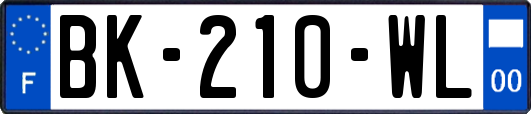 F

BK-210-WL

00